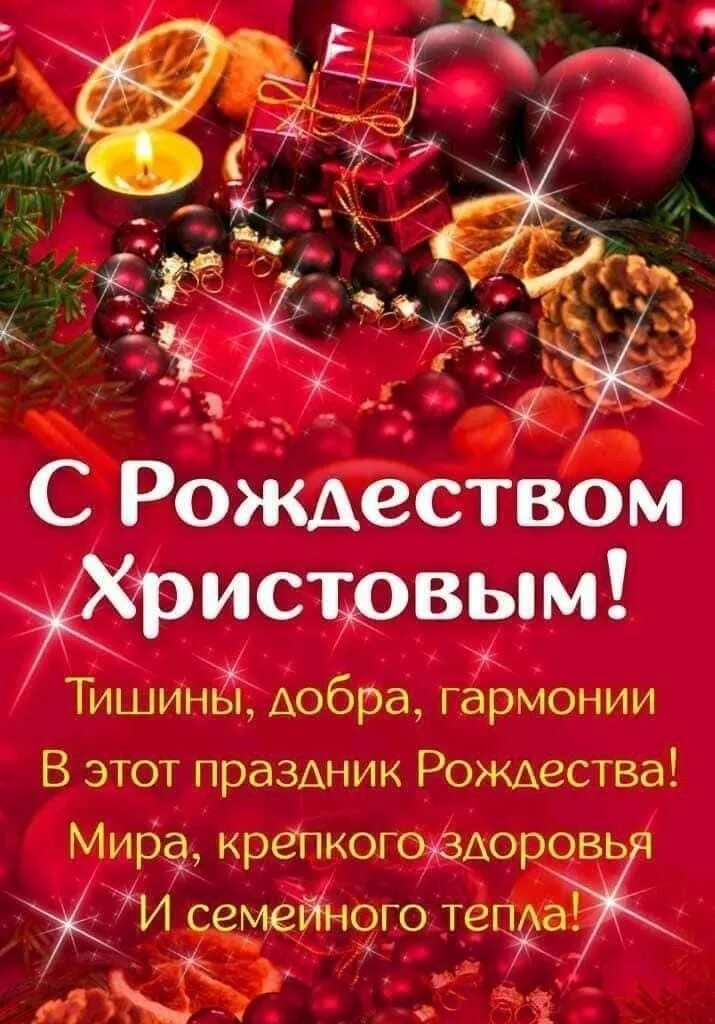 С Рождеством Христовым!

Тишины, добра, гармонии
В этот праздник Рождества!
Мира, крепкого здоровья
И семейного тепла!